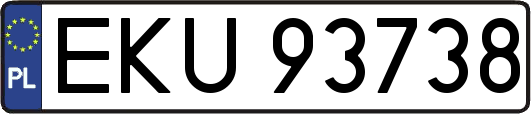 PL
EKU 93738